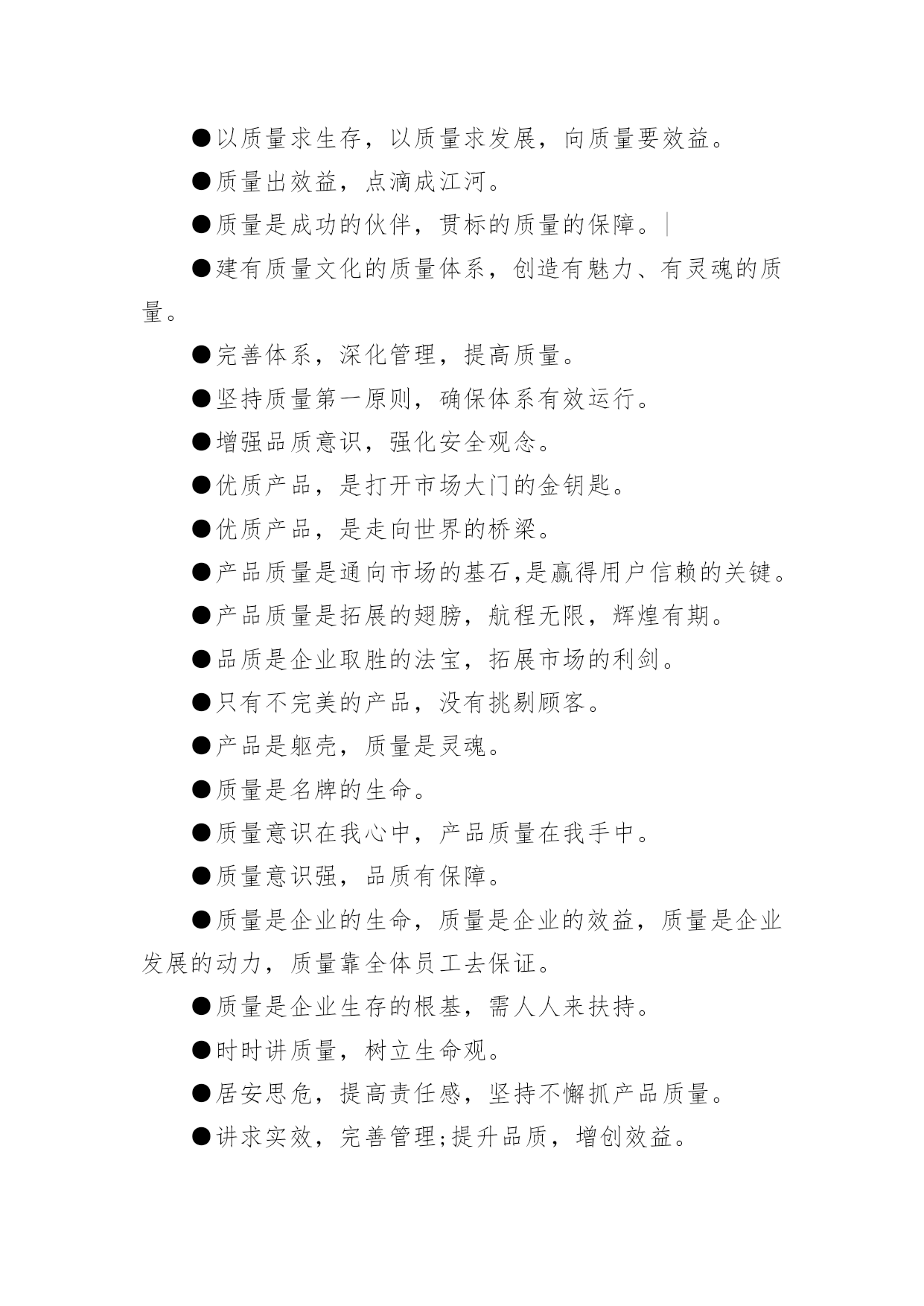 ●以质量求生存，以质量求发展，向质量要效益。

●质量出效益，点滴成江河。

●质量是成功的伙伴，贯标的质量的保障。

●建有质量文化的质量体系，创造有魅力、有灵魂的质量。

●完善体系，深化管理，提高质量。

●坚持质量第一原则，确保体系有效运行。

●增强品质意识，强化安全观念。

●优质产品，是打开市场大门的金钥匙。

●优质产品，是走向世界的桥梁。

●产品质量是通向市场的基石,是赢得用户信赖的关键。

●产品质量是拓展的翅膀，航程无限，辉煌有期。

●品质是企业取胜的法宝，拓展市场的利剑。

●只有不完美的产品，没有挑剔顾客。

●产品是躯壳，质量是灵魂。

●质量是名牌的生命。

●质量意识在我心中，产品质量在我手中。

●质量意识强，品质有保障。

●质量是企业的生命，质量是企业的效益，质量是企业发展的动力，质量靠全体员工去保证。

●质量是企业生存的根基，需人人来扶持。

●时时讲质量，树立生命观。

●居安思危，提高责任感，坚持不懈抓产品质量。

●讲求实效，完善管理;提升品质，增创效益。